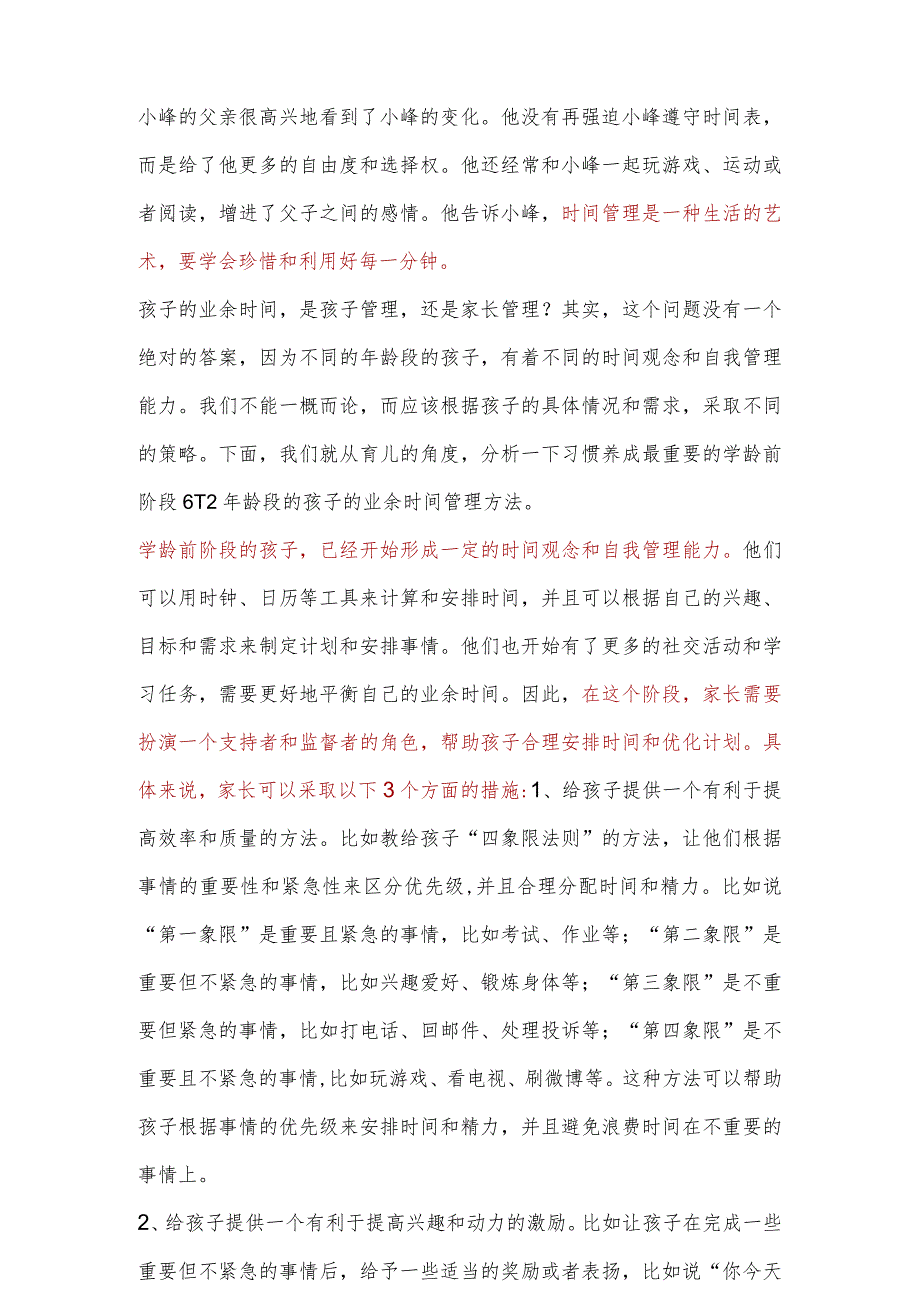 小峰的父亲很高兴地看到了小峰的变化。他没有再强迫小峰遵守时间表，而是给了他更多的自由度和选择权。他还经常和小峰一起玩游戏、运动或者阅读，增进了父子之间的感情。他告诉小峰，时间管理是一种生活的艺术，要学会珍惜和利用好每一分钟。

孩子的业余时间，是孩子管理，还是家长管理？其实，这个问题没有一个绝对的答案，因为不同的年龄段的孩子，有着不同的时间观念和自我管理能力。我们不能一概而论，而应该根据孩子的具体情况和需求，采取不同的策略。下面，我们就从育儿的角度，分析一下习惯养成最重要的学龄前阶段6T2年龄段的孩子的业余时间管理方法。

学龄前阶段的孩子，已经开始形成一定的时间观念和自我管理能力。他们可以用时钟、日历等工具来计算和安排时间，并且可以根据自己的兴趣、目标和需求来制定计划和安排事情。他们也开始有了更多的社交活动和学习任务，需要更好地平衡自己的业余时间。因此，在这个阶段，家长需要扮演一个支持者和监督者的角色，帮助孩子合理安排时间和优化计划。具体来说，家长可以采取以下3个方面的措施:1、给孩子提供一个有利于提高效率和质量的方法。比如教给孩子“四象限法则”的方法，让他们根据事情的重要性和紧急性来区分优先级,并且合理分配时间和精力。比如说“第一象限”是重要且紧急的事情，比如考试、作业等；“第二象限”是重要但不紧急的事情，比如兴趣爱好、锻炼身体等；“第三象限”是不重要但紧急的事情，比如打电话、回邮件、处理投诉等；“第四象限”是不重要且不紧急的事情,比如玩游戏、看电视、刷微博等。这种方法可以帮助孩子根据事情的优先级来安排时间和精力，并且避免浪费时间在不重要的事情上。

2、给孩子提供一个有利于提高兴趣和动力的激励。比如让孩子在完成一些重要但不紧急的事情后，给予一些适当的奖励或者表扬，比如说“你今天